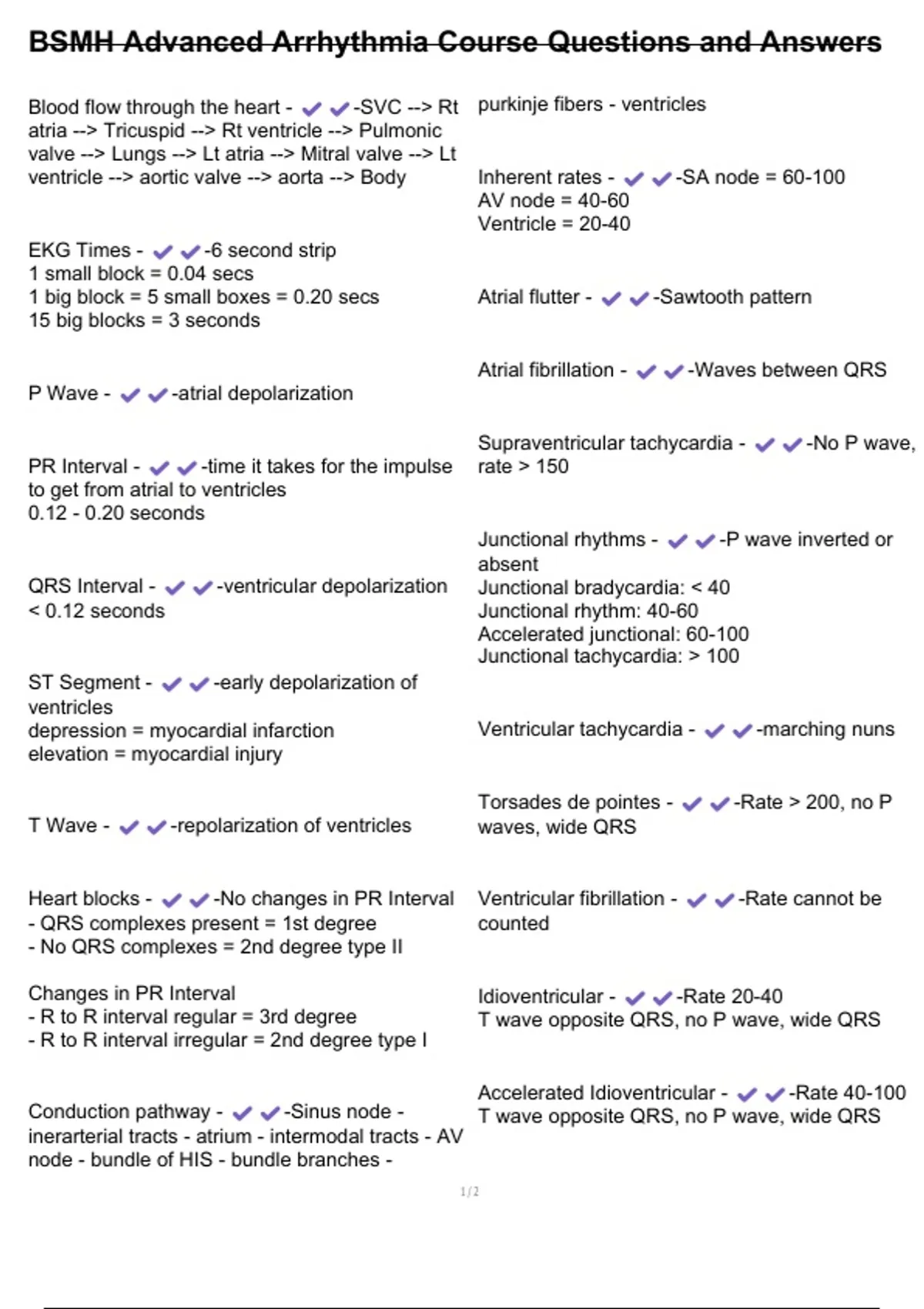 BSMH Advanced Arrhythmia Course Questions and Answers

Blood flow through the heart - ✔✔-SVC --> Rt atria --> Tricuspid --> Rt ventricle --> Pulmonic valve --> Lungs --> Lt atria --> Mitral valve --> Lt ventricle --> aortic valve --> aorta --> Body

EKG Times - ✔✔-6 second strip
1 small block = 0.04 secs
1 big block = 5 small boxes = 0.20 secs
15 big blocks = 3 seconds

P Wave - ✔✔-atrial depolarization

PR Interval - ✔✔-time it takes for the impulse to get from atrial to ventricles
0.12 - 0.20 seconds

QRS Interval - ✔✔-ventricular depolarization
< 0.12 seconds

ST Segment - ✔✔-early depolarization of ventricles
depression = myocardial infarction
elevation = myocardial injury

T Wave - ✔✔-repolarization of ventricles

Heart blocks - ✔✔-No changes in PR Interval
- QRS complexes present = 1st degree
- No QRS complexes = 2nd degree type II

Changes in PR Interval
- R to R interval regular = 3rd degree
- R to R interval irregular = 2nd degree type I

Conduction pathway - ✔✔-Sinus node - inerarterial tracts - atrium - intermodal tracts - AV node - bundle of HIS - bundle branches -

purkinje fibers - ventricles

Inherent rates - ✔✔-SA node = 60-100
AV node = 40-60
Ventricle = 20-40

Atrial flutter - ✔✔-Sawtooth pattern

Atrial fibrillation - ✔✔-Waves between QRS

Supraventricular tachycardia - ✔✔-No P wave, rate > 150

Junctional rhythms - ✔✔-P wave inverted or absent
Junctional bradycardia: < 40
Junctional rhythm: 40-60
Accelerated junctional: 60-100
Junctional tachycardia: > 100

Ventricular tachycardia - ✔✔-marching nuns

Torsades de pointes - ✔✔-Rate > 200, no P waves, wide QRS

Ventricular fibrillation - ✔✔-Rate cannot be counted

Idioventricular - ✔✔-Rate 20-40
T wave opposite QRS, no P wave, wide QRS

Accelerated Idioventricular - ✔✔-Rate 40-100
T wave opposite QRS, no P wave, wide QRS

1/2